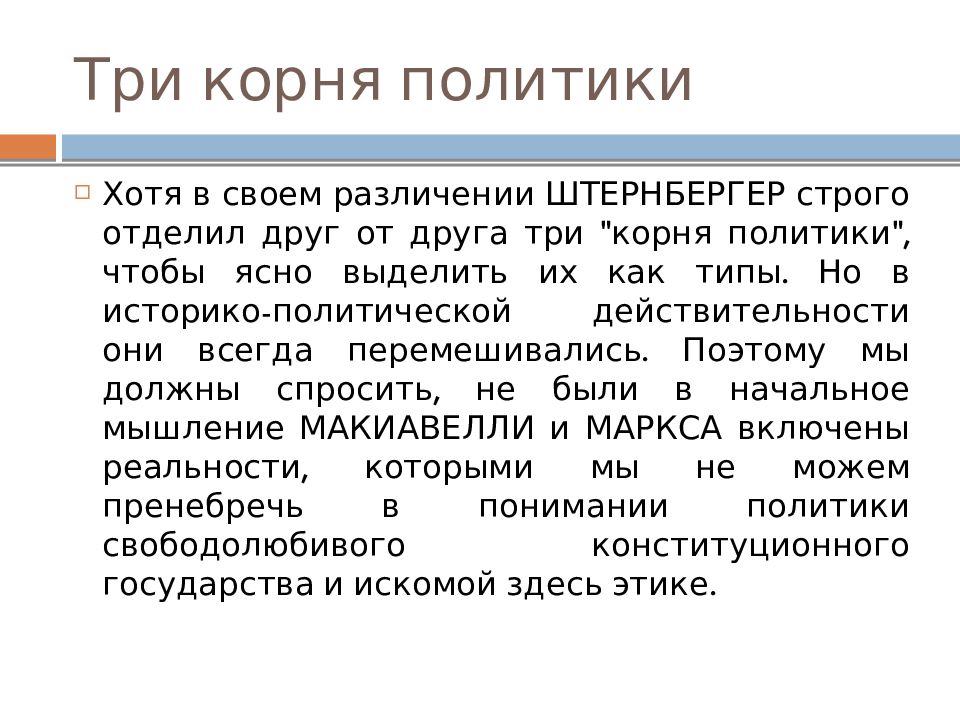 Три корня политики

Хотя в своем различении ШТЕРНБЕРГЕР строго отделил друг от друга три "корня политики", чтобы ясно выделить их как типы. Но в историко-политической действительности они всегда перемешивались. Поэтому мы должны спросить, не были в начальное мышление МАКИАВЕЛЛИ и МАРКСА включены реальности, которыми мы не можем пренебречь в понимании политики свободолюбивого конституционного государства и искомой здесь этике.